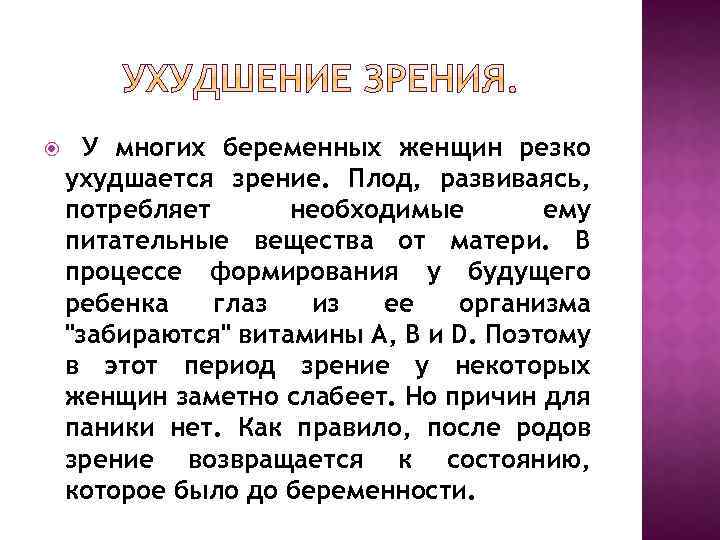 УХУДШЕНИЕ ЗРЕНИЯ.

У многих беременных женщин резко ухудшается зрение. Плод, развиваясь, потребляет необходимые ему питательные вещества от матери. В процессе формирования у будущего ребенка глаз из ее организма "забираются" витамины А, В и D. Поэтому в этот период зрение у некоторых женщин заметно слабеет. Но причин для паники нет. Как правило, после родов зрение возвращается к состоянию, которое было до беременности.